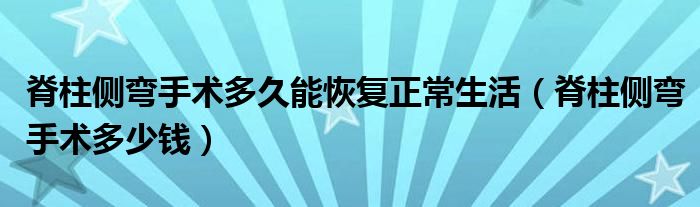 脊柱侧弯手术多久能恢复正常生活（脊柱侧弯手术多少钱）